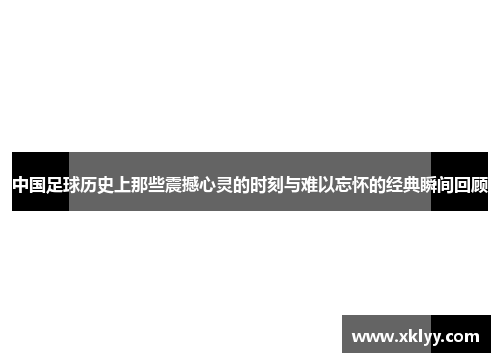 中国足球历史上那些震撼心灵的时刻与难以忘怀的经典瞬间回顾

www.xklyy.com